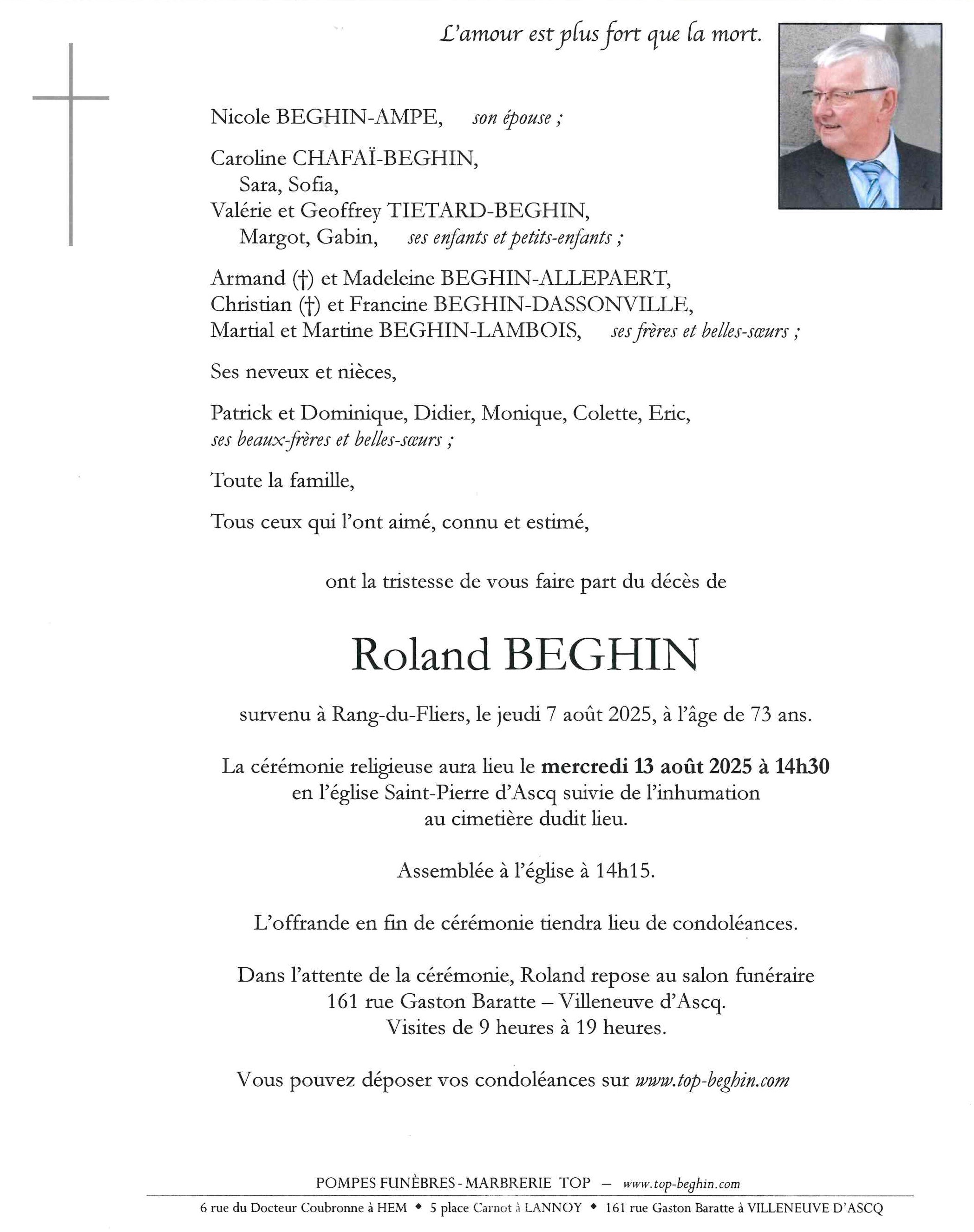 L'amour est plus fort que la mort.

Nicole BEGHIN-AMPE, son épouse ;

Caroline CHAFAÏ-BEGHIN,
Sara, Sofia,
Valérie et Geoffrey TIETARD-BEGHIN,
Margot, Gabin, ses enfants et petits-enfants ;

Armand (†) et Madeleine BEGHIN-ALLEPAERT,
Christian (†) et Francine BEGHIN-DASSONVILLE,
Martial et Martine BEGHIN-LAMBOIS, ses frères et belles-sœurs ;

Ses neveux et nièces,

Patrick et Dominique, Didier, Monique, Colette, Eric,
ses beaux-frères et belles-sœurs ;

Toute la famille,

Tous ceux qui l'ont aimé, connu et estimé,

ont la tristesse de vous faire part du décès de

Roland BEGHIN

survenu à Rang-du-Fliers, le jeudi 7 août 2025, à l'âge de 73 ans.

La cérémonie religieuse aura lieu le mercredi 13 août 2025 à 14h30
en l'église Saint-Pierre d'Ascq suivie de l'inhumation
au cimetière dudit lieu.

Assemblée à l'église à 14h15.

L'offrande en fin de cérémonie tiendra lieu de condoléances.

Dans l'attente de la cérémonie, Roland repose au salon funéraire
161 rue Gaston Baratte – Villeneuve d'Ascq.
Visites de 9 heures à 19 heures.

Vous pouvez déposer vos condoléances sur www.top-beghin.com

POMPES FUNÈBRES - MARBRERIE TOP – www.top-beghin.com

6 rue du Docteur Coubronne à HEM ◆ 5 place Carnot à LANNOY ◆ 161 rue Gaston Baratte à VILLENEUVE D'ASCQ